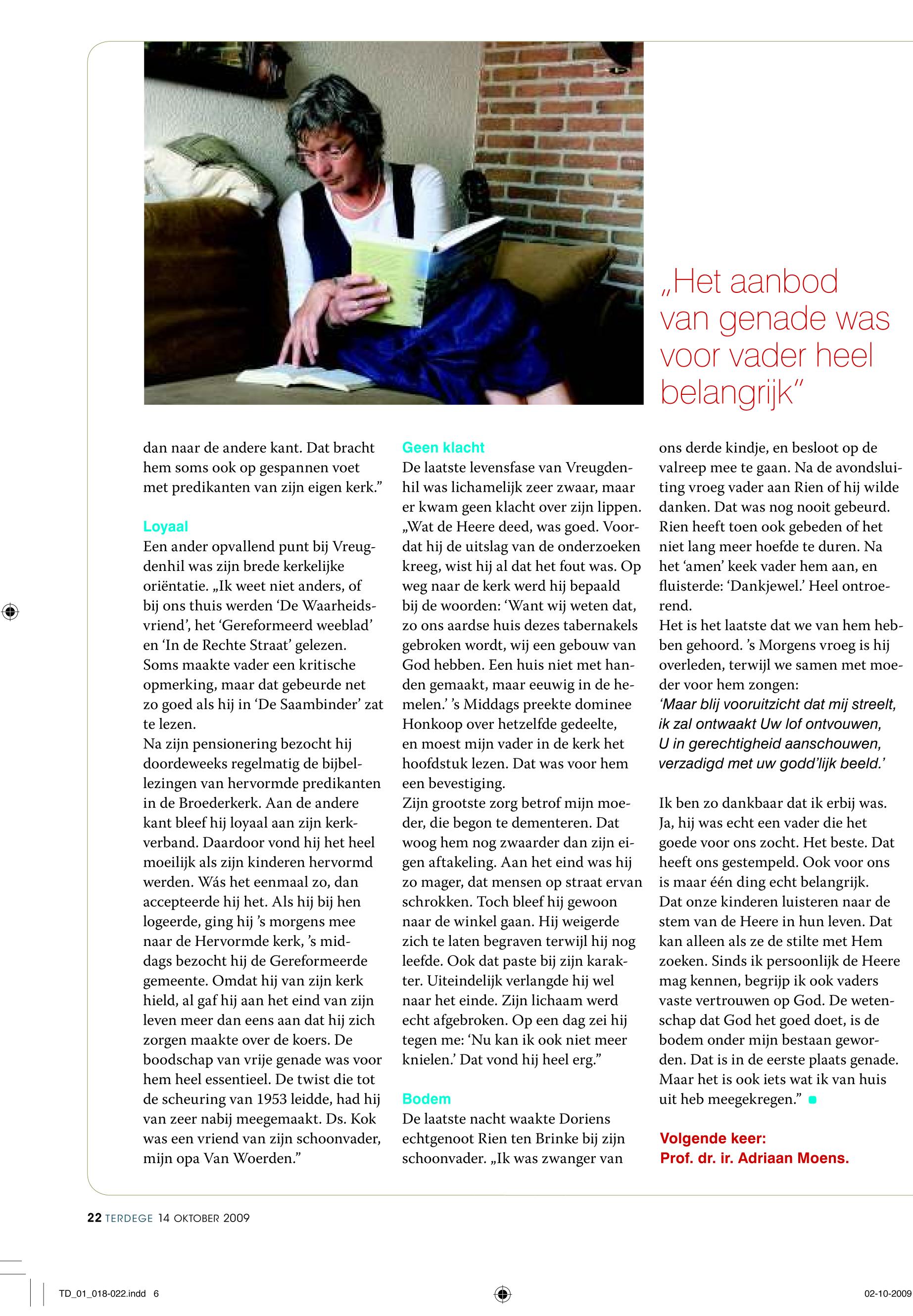 „Het aanbod van genade was voor vader heel belangrijk"

dan naar de andere kant. Dat bracht hem soms ook op gespannen voet met predikanten van zijn eigen kerk."

Loyaal
Een ander opvallend punt bij Vreugdenhil was zijn brede kerkelijke oriëntatie. „Ik weet niet anders, of bij ons thuis werden 'De Waarheidsvriend', het 'Gereformeerd weeblad' en 'In de Rechte Straat' gelezen. Soms maakte vader een kritische opmerking, maar dat gebeurde net zo goed als hij in 'De Saambinder' zat te lezen.
Na zijn pensionering bezocht hij doordeweeks regelmatig de bijbellezingen van hervormde predikanten in de Broederkerk. Aan de andere kant bleef hij loyaal aan zijn kerkverband. Daardoor vond hij het heel moeilijk als zijn kinderen hervormd werden. Wás het eenmaal zo, dan accepteerde hij het. Als hij bij hen logeerde, ging hij 's morgens mee naar de Hervormde kerk, 's middags bezocht hij de Gereformeerde gemeente. Omdat hij van zijn kerk hield, al gaf hij aan het eind van zijn leven meer dan eens aan dat hij zich zorgen maakte over de koers. De boodschap van vrije genade was voor hem heel essentieel. De twist die tot de scheuring van 1953 leidde, had hij van zeer nabij meegemaakt. Ds. Kok was een vriend van zijn schoonvader, mijn opa Van Woerden."

Geen klacht
De laatste levensfase van Vreugdenhil was lichamelijk zeer zwaar, maar er kwam geen klacht over zijn lippen. „Wat de Heere deed, was goed. Voordat hij de uitslag van de onderzoeken kreeg, wist hij al dat het fout was. Op weg naar de kerk werd hij bepaald bij de woorden: 'Want wij weten dat, zo ons aardse huis dezes tabernakels gebroken wordt, wij een gebouw van God hebben. Een huis niet met handen gemaakt, maar eeuwig in de hemelen.' 's Middags preekte dominee Honkoop over hetzelfde gedeelte, en moest mijn vader in de kerk het hoofdstuk lezen. Dat was voor hem een bevestiging.
Zijn grootste zorg betrof mijn moeder, die begon te dementeren. Dat woog hem nog zwaarder dan zijn eigen aftakeling. Aan het eind was hij zo mager, dat mensen op straat ervan schrokken. Toch bleef hij gewoon naar de winkel gaan. Hij weigerde zich te laten begraven terwijl hij nog leefde. Ook dat paste bij zijn karakter. Uiteindelijk verlangde hij wel naar het einde. Zijn lichaam werd echt afgebroken. Op een dag zei hij tegen me: 'Nu kan ik ook niet meer knielen.' Dat vond hij heel erg."

Bodem
De laatste nacht waakte Doriens echtgenoot Rien ten Brinke bij zijn schoonvader. „Ik was zwanger van ons derde kindje, en besloot op de valreep mee te gaan. Na de avondsluiting vroeg vader aan Rien of hij wilde danken. Dat was nog nooit gebeurd. Rien heeft toen ook gebeden of het niet lang meer hoefde te duren. Na het 'amen' keek vader hem aan, en fluisterde: 'Dankjewel.' Heel ontroerend.
Het is het laatste dat we van hem hebben gehoord. 's Morgens vroeg is hij overleden, terwijl we samen met moeder voor hem zongen:
'Maar blij vooruitzicht dat mij streelt, ik zal ontwaakt Uw lof ontvouwen, U in gerechtigheid aanschouwen, verzadigd met uw godd'lijk beeld.'

Ik ben zo dankbaar dat ik erbij was. Ja, hij was echt een vader die het goede voor ons zocht. Het beste. Dat heeft ons gestempeld. Ook voor ons is maar één ding echt belangrijk. Dat onze kinderen luisteren naar de stem van de Heere in hun leven. Dat kan alleen als ze de stilte met Hem zoeken. Sinds ik persoonlijk de Heere mag kennen, begrijp ik ook vaders vaste vertrouwen op God. De wetenschap dat God het goed doet, is de bodem onder mijn bestaan geworden. Dat is in de eerste plaats genade. Maar het is ook iets wat ik van huis uit heb meegekregen."

Volgende keer:
Prof. dr. ir. Adriaan Moens.

22 TERDEGE 14 OKTOBER 2009

TD_01_018-022.indd 6

02-10-2009